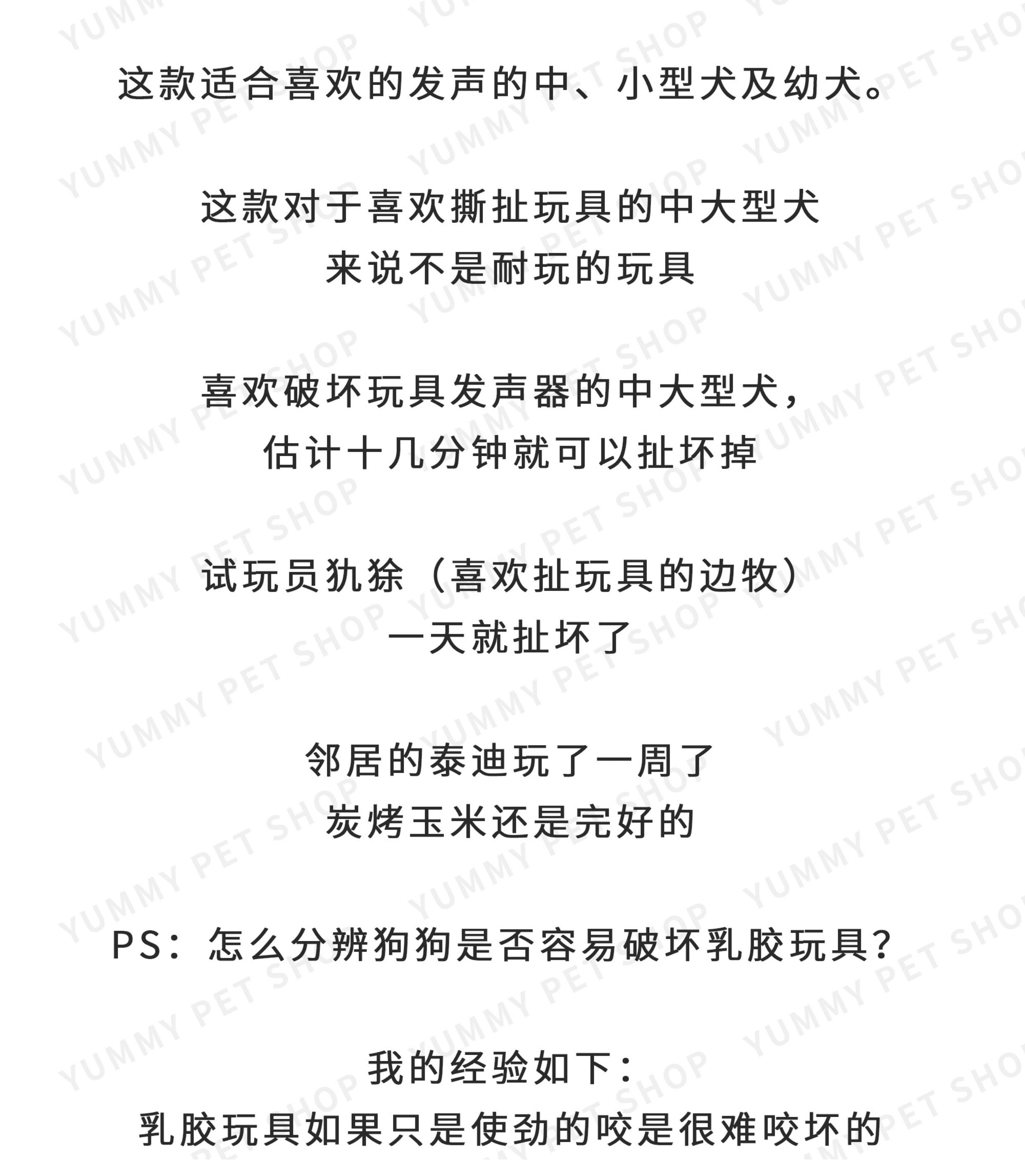 这款适合喜欢的发声的中、小型犬及幼犬。

这款对于喜欢撕扯玩具的中大型犬
来说不是耐玩的玩具

喜欢破坏玩具发声器的中大型犬，
估计十几分钟就可以扯坏掉

试玩员犰狳（喜欢扯玩具的边牧）
一天就扯坏了

邻居的泰迪玩了一周了
炭烤玉米还是完好的

PS：怎么分辨狗狗是否容易破坏乳胶玩具？

我的经验如下：
乳胶玩具如果只是使劲的咬是很难咬坏的

YUMMY PET SHOP